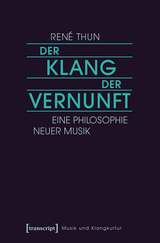 RENÉ THUN

DER
KLANG
DER
VERNUNFT

EINE PHILOSOPHIE
NEUER MUSIK

[transcript] Musik und Klangkultur